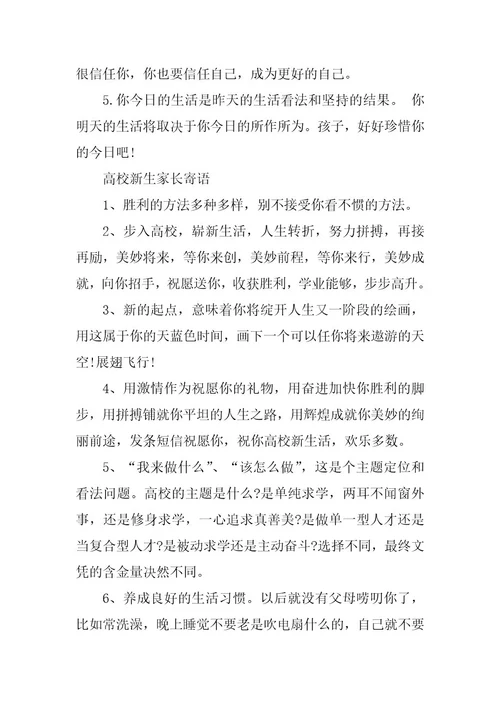 很信任你，你也要信任自己，成为更好的自己。

5.你今日的生活是昨天的生活看法和坚持的结果。 你明天的生活将取决于你今日的所作所为。孩子，好好珍惜你的今日吧!

高校新生家长寄语

1、胜利的方法多种多样，别不接受你看不惯的方法。

2、步入高校，崭新生活，人生转折，努力拼搏，再接再励，美妙将来，等你来创，美妙前程，等你来行，美妙成就，向你招手，祝愿送你，收获胜利，学业能够，步步高升。

3、新的起点，意味着你将绽开人生又一阶段的绘画，用这属于你的天蓝色时间，画下一个可以任你将来遨游的天空!展翅飞行!

4、用激情作为祝愿你的礼物，用奋进加快你胜利的脚步，用拼搏铺就你平坦的人生之路，用辉煌成就你美妙的绚丽前途，发条短信祝愿你，祝你高校新生活，欢乐多数。

5、“我来做什么”、“该怎么做”，这是个主题定位和看法问题。高校的主题是什么?是单纯求学，两耳不闻窗外事，还是修身求学，一心追求真善美?是做单一型人才还是当复合型人才?是被动求学还是主动奋斗?选择不同，最终文凭的含金量决然不同。

6、养成良好的生活习惯。以后就没有父母唠叨你了，比如常洗澡，晚上睡觉不要老是吹电扇什么的，自己就不要